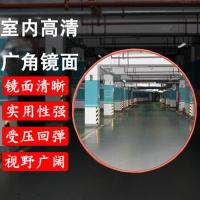 室内高清

广角镜面

镜面清晰

实用性强

受压回弹

视野广阔